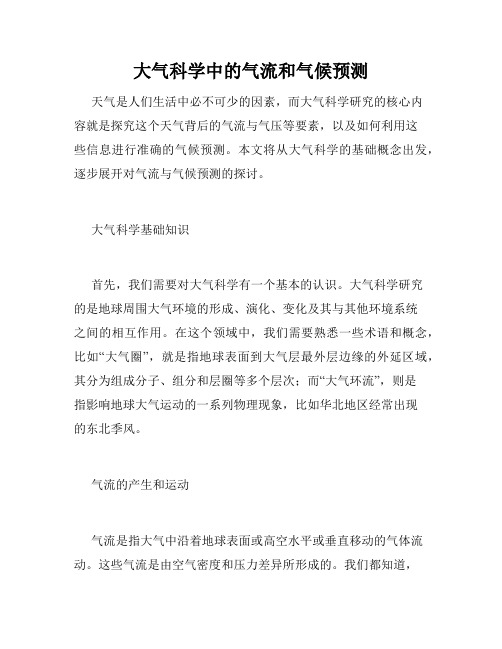 大气科学中的气流和气候预测

天气是人们生活中必不可少的因素，而大气科学研究的核心内容就是探究这个天气背后的气流与气压等要素，以及如何利用这些信息进行准确的气候预测。本文将从大气科学的基础概念出发，逐步展开对气流与气候预测的探讨。

大气科学基础知识

首先，我们需要对大气科学有一个基本的认识。大气科学研究的是地球周围大气环境的形成、演化、变化及其与其他环境系统之间的相互作用。在这个领域中，我们需要熟悉一些术语和概念，比如“大气圈”，就是指地球表面到大气层最外层边缘的外延区域，其分为组成分子、组分和层圈等多个层次；而“大气环流”，则是指影响地球大气运动的一系列物理现象，比如华北地区经常出现的东北季风。

气流的产生和运动

气流是指大气中沿着地球表面或高空水平或垂直移动的气体流动。这些气流是由空气密度和压力差异所形成的。我们都知道，